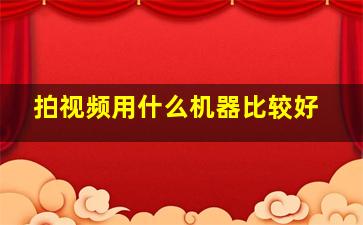 拍视频用什么机器比较好